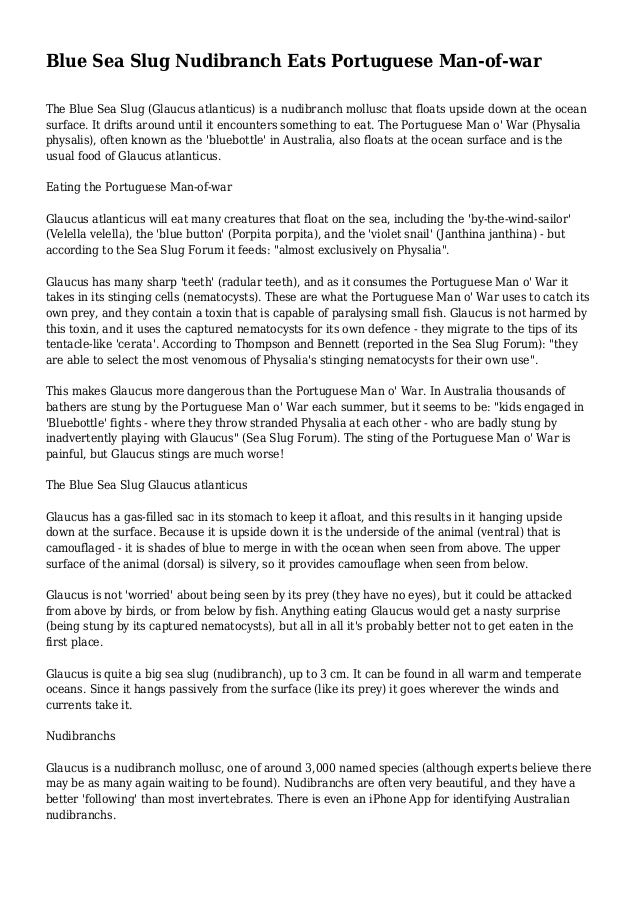 Blue Sea Slug Nudibranch Eats Portuguese Man-of-war

The Blue Sea Slug (Glaucus atlanticus) is a nudibranch mollusc that floats upside down at the ocean surface. It drifts around until it encounters something to eat. The Portuguese Man o' War (Physalia physalis), often known as the 'bluebottle' in Australia, also floats at the ocean surface and is the usual food of Glaucus atlanticus.

Eating the Portuguese Man-of-war

Glaucus atlanticus will eat many creatures that float on the sea, including the 'by-the-wind-sailor' (Velella velella), the 'blue button' (Porpita porpita), and the 'violet snail' (Janthina janthina) - but according to the Sea Slug Forum it feeds: "almost exclusively on Physalia".

Glaucus has many sharp 'teeth' (radular teeth), and as it consumes the Portuguese Man o' War it takes in its stinging cells (nematocysts). These are what the Portuguese Man o' War uses to catch its own prey, and they contain a toxin that is capable of paralysing small fish. Glaucus is not harmed by this toxin, and it uses the captured nematocysts for its own defence - they migrate to the tips of its tentacle-like 'cerata'. According to Thompson and Bennett (reported in the Sea Slug Forum): "they are able to select the most venomous of Physalia's stinging nematocysts for their own use".

This makes Glaucus more dangerous than the Portuguese Man o' War. In Australia thousands of bathers are stung by the Portuguese Man o' War each summer, but it seems to be: "kids engaged in 'Bluebottle' fights - where they throw stranded Physalia at each other - who are badly stung by inadvertently playing with Glaucus" (Sea Slug Forum). The sting of the Portuguese Man o' War is painful, but Glaucus stings are much worse!

The Blue Sea Slug Glaucus atlanticus

Glaucus has a gas-filled sac in its stomach to keep it afloat, and this results in it hanging upside down at the surface. Because it is upside down it is the underside of the animal (ventral) that is camouflaged - it is shades of blue to merge in with the ocean when seen from above. The upper surface of the animal (dorsal) is silvery, so it provides camouflage when seen from below.

Glaucus is not 'worried' about being seen by its prey (they have no eyes), but it could be attacked from above by birds, or from below by fish. Anything eating Glaucus would get a nasty surprise (being stung by its captured nematocysts), but all in all it's probably better not to get eaten in the first place.

Glaucus is quite a big sea slug (nudibranch), up to 3 cm. It can be found in all warm and temperate oceans. Since it hangs passively from the surface (like its prey) it goes wherever the winds and currents take it.

Nudibranchs

Glaucus is a nudibranch mollusc, one of around 3,000 named species (although experts believe there may be as many again waiting to be found). Nudibranchs are often very beautiful, and they have a better 'following' than most invertebrates. There is even an iPhone App for identifying Australian nudibranchs.